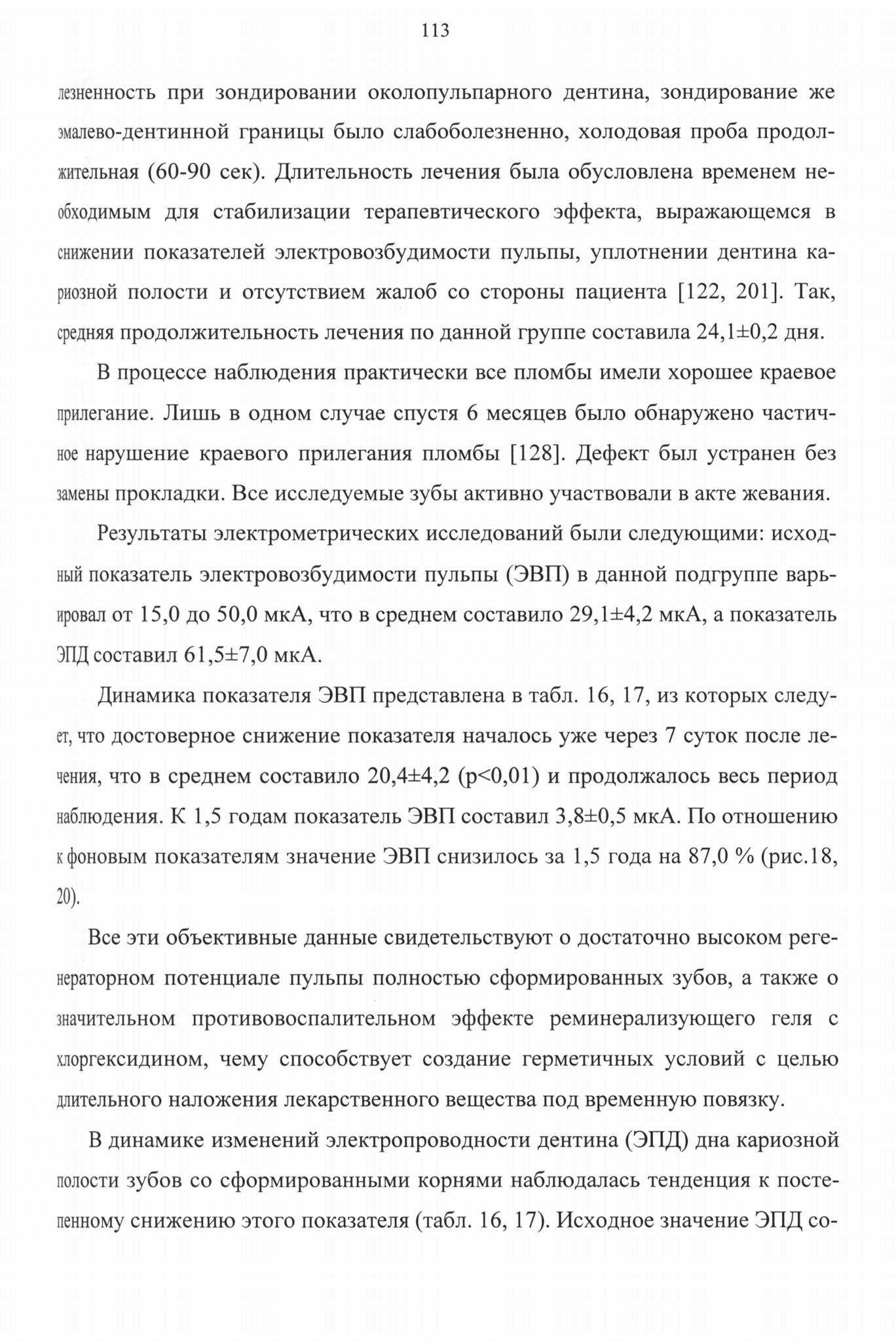 113

лезненность при зондировании околопульпарного дентина, зондирование же эмалево-дентинной границы было слабоболезненно, холодовая проба продолжительная (60-90 сек). Длительность лечения была обусловлена временем необходимым для стабилизации терапевтического эффекта, выражающемся в снижении показателей электровозбудимости пульпы, уплотнении дентина кариозной полости и отсутствием жалоб со стороны пациента [122, 201]. Так, средняя продолжительность лечения по данной группе составила 24,1±0,2 дня.

В процессе наблюдения практически все пломбы имели хорошее краевое прилегание. Лишь в одном случае спустя 6 месяцев было обнаружено частичное нарушение краевого прилегания пломбы [128]. Дефект был устранен без замены прокладки. Все исследуемые зубы активно участвовали в акте жевания.

Результаты электрометрических исследований были следующими: исходный показатель электровозбудимости пульпы (ЭВП) в данной подгруппе варьировал от 15,0 до 50,0 мкА, что в среднем составило 29,1±4,2 мкА, а показатель ЭПД составил 61,5±7,0 мкА.

Динамика показателя ЭВП представлена в табл. 16, 17, из которых следует, что достоверное снижение показателя началось уже через 7 суток после лечения, что в среднем составило 20,4±4,2 (p<0,01) и продолжалось весь период наблюдения. К 1,5 годам показатель ЭВП составил 3,8±0,5 мкА. По отношению к фоновым показателям значение ЭВП снизилось за 1,5 года на 87,0 % (рис.18, 20).

Все эти объективные данные свидетельствуют о достаточно высоком регенераторном потенциале пульпы полностью сформированных зубов, а также о значительном противовоспалительном эффекте реминерализующего геля с хлоргексидином, чему способствует создание герметичных условий с целью длительного наложения лекарственного вещества под временную повязку.

В динамике изменений электропроводности дентина (ЭПД) дна кариозной полости зубов со сформированными корнями наблюдалась тенденция к постепенному снижению этого показателя (табл. 16, 17). Исходное значение ЭПД со-